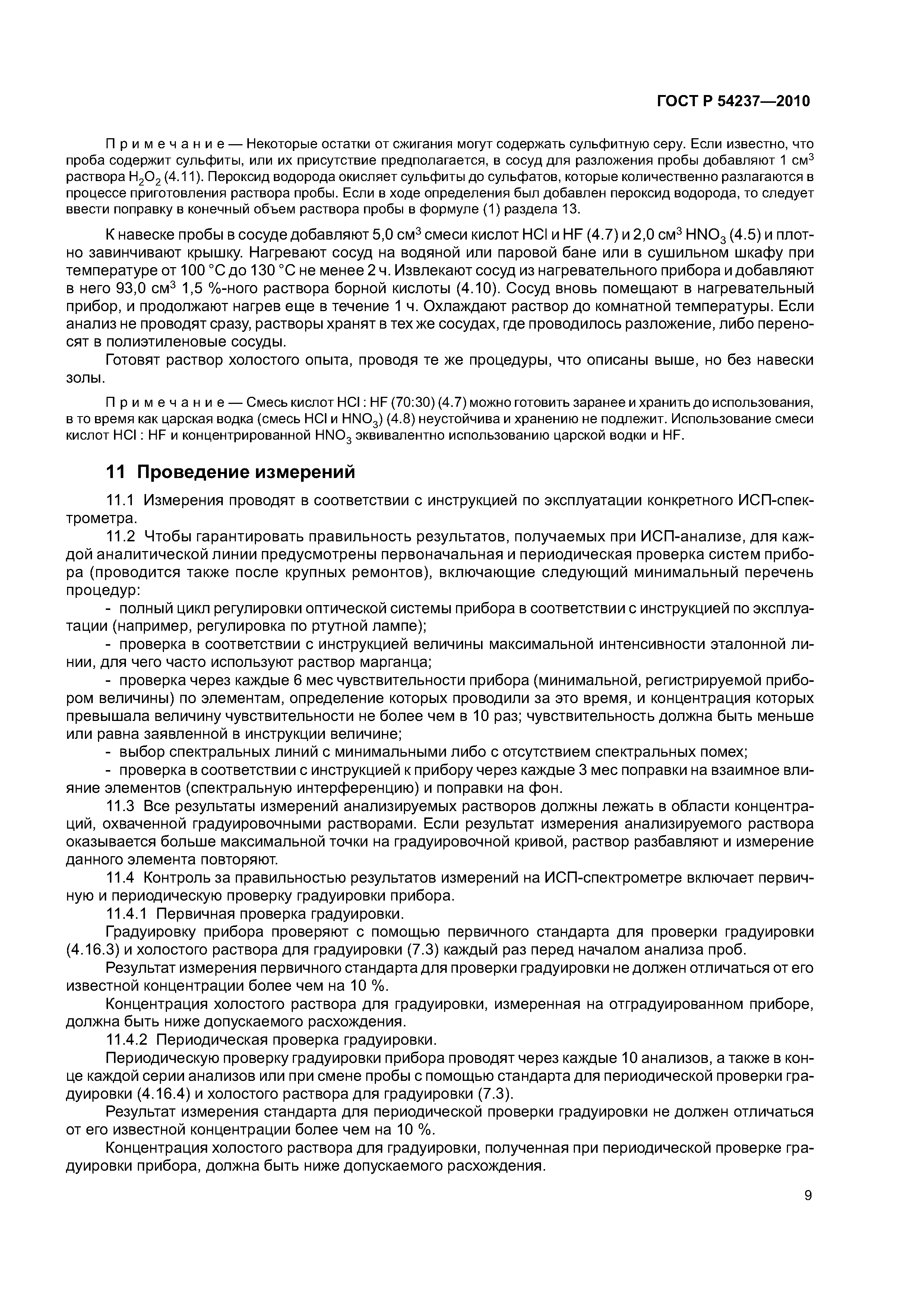 ГОСТ Р 54237—2010

Примечание — Некоторые остатки от сжигания могут содержать сульфитную серу. Если известно, что проба содержит сульфиты, или их присутствие предполагается, в сосуд для разложения пробы добавляют 1 см$^3$ раствора $H_2O_2$ (4.11). Пероксид водорода окисляет сульфиты до сульфатов, которые количественно разлагаются в процессе приготовления раствора пробы. Если в ходе определения был добавлен пероксид водорода, то следует ввести поправку в конечный объем раствора пробы в формуле (1) раздела 13.

К навеске пробы в сосуде добавляют 5,0 см$^3$ смеси кислот HCl и HF (4.7) и 2,0 см$^3$ $HNO_3$ (4.5) и плотно завинчивают крышку. Нагревают сосуд на водяной или паровой бане или в сушильном шкафу при температуре от 100 °С до 130 °С не менее 2 ч. Извлекают сосуд из нагревательного прибора и добавляют в него 93,0 см$^3$ 1,5 %-ного раствора борной кислоты (4.10). Сосуд вновь помещают в нагревательный прибор, и продолжают нагрев еще в течение 1 ч. Охлаждают раствор до комнатной температуры. Если анализ не проводят сразу, растворы хранят в тех же сосудах, где проводилось разложение, либо переносят в полиэтиленовые сосуды.

Готовят раствор холостого опыта, проводя те же процедуры, что описаны выше, но без навески золы.

Примечание — Смесь кислот HCl : HF (70:30) (4.7) можно готовить заранее и хранить до использования, в то время как царская водка (смесь HCl и $HNO_3$) (4.8) неустойчива и хранению не подлежит. Использование смеси кислот HCl : HF и концентрированной $HNO_3$ эквивалентно использованию царской водки и HF.

11 Проведение измерений

11.1 Измерения проводят в соответствии с инструкцией по эксплуатации конкретного ИСП-спектрометра.

11.2 Чтобы гарантировать правильность результатов, получаемых при ИСП-анализе, для каждой аналитической линии предусмотрены первоначальная и периодическая проверка систем прибора (проводится также после крупных ремонтов), включающие следующий минимальный перечень процедур:

- полный цикл регулировки оптической системы прибора в соответствии с инструкцией по эксплуатации (например, регулировка по ртутной лампе);

- проверка в соответствии с инструкцией величины максимальной интенсивности эталонной линии, для чего часто используют раствор марганца;

- проверка через каждые 6 мес чувствительности прибора (минимальной, регистрируемой прибором величины) по элементам, определение которых проводили за это время, и концентрация которых превышала величину чувствительности не более чем в 10 раз; чувствительность должна быть меньше или равна заявленной в инструкции величине;

- выбор спектральных линий с минимальными либо с отсутствием спектральных помех;

- проверка в соответствии с инструкцией к прибору через каждые 3 мес поправки на взаимное влияние элементов (спектральную интерференцию) и поправки на фон.

11.3 Все результаты измерений анализируемых растворов должны лежать в области концентраций, охваченной градуировочными растворами. Если результат измерения анализируемого раствора оказывается больше максимальной точки на градуировочной кривой, раствор разбавляют и измерение данного элемента повторяют.

11.4 Контроль за правильностью результатов измерений на ИСП-спектрометре включает первичную и периодическую проверку градуировки прибора.

11.4.1 Первичная проверка градуировки.

Градуировку прибора проверяют с помощью первичного стандарта для проверки градуировки (4.16.3) и холостого раствора для градуировки (7.3) каждый раз перед началом анализа проб.

Результат измерения первичного стандарта для проверки градуировки не должен отличаться от его известной концентрации более чем на 10 %.

Концентрация холостого раствора для градуировки, измеренная на отградуированном приборе, должна быть ниже допускаемого расхождения.

11.4.2 Периодическая проверка градуировки.

Периодическую проверку градуировки прибора проводят через каждые 10 анализов, а также в конце каждой серии анализов или при смене пробы с помощью стандарта для периодической проверки градуировки (4.16.4) и холостого раствора для градуировки (7.3).

Результат измерения стандарта для периодической проверки градуировки не должен отличаться от его известной концентрации более чем на 10 %.

Концентрация холостого раствора для градуировки, полученная при периодической проверке градуировки прибора, должна быть ниже допускаемого расхождения.

9